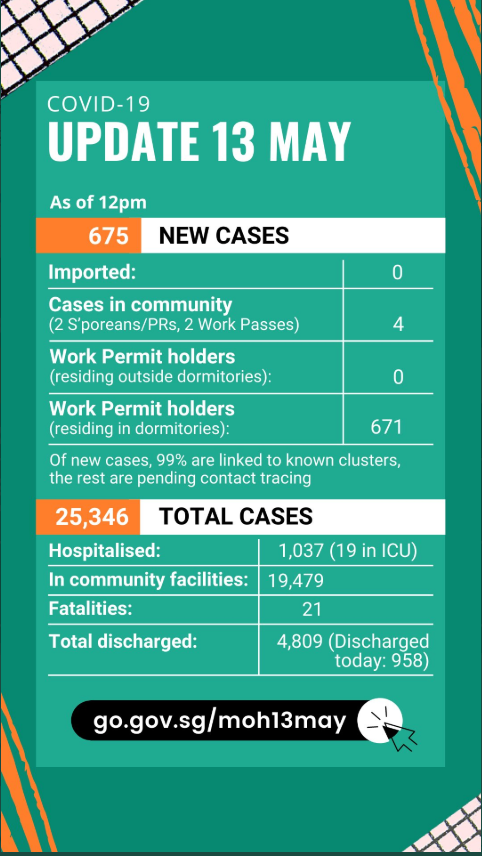 COVID-19
UPDATE 13 MAY

As of 12pm

675 NEW CASES

| | |
|---|---|
| Imported: | 0 |
| Cases in community (2 S'poreans/PRs, 2 Work Passes) | 4 |
| Work Permit holders (residing outside dormitories): | 0 |
| Work Permit holders (residing in dormitories): | 671 |

Of new cases, 99% are linked to known clusters, the rest are pending contact tracing

25,346 TOTAL CASES

| | |
|---|---|
| Hospitalised: | 1,037 (19 in ICU) |
| In community facilities: | 19,479 |
| Fatalities: | 21 |
| Total discharged: | 4,809 (Discharged today: 958) |

go.gov.sg/moh13may